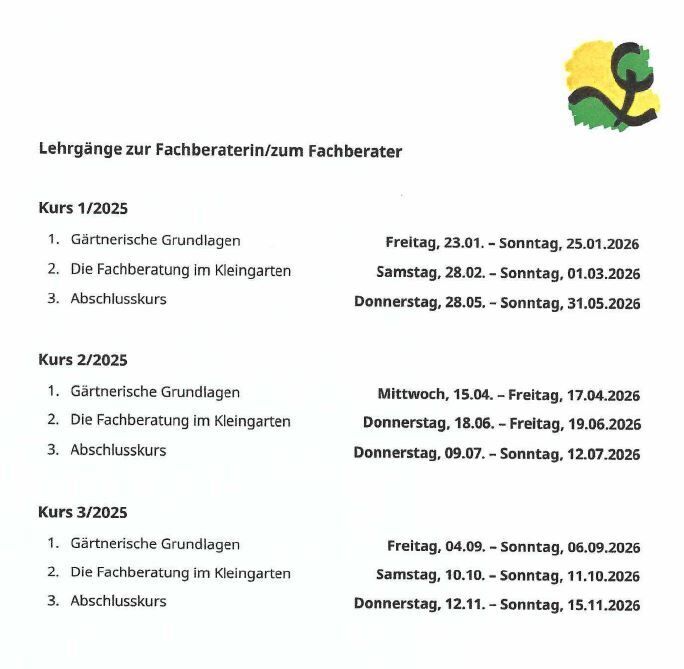 Lehrgänge zur Fachberaterin/zum Fachberater

Kurs 1/2025

1. Gärtnerische Grundlagen Freitag, 23.01. – Sonntag, 25.01.2026
2. Die Fachberatung im Kleingarten Samstag, 28.02. – Sonntag, 01.03.2026
3. Abschlusskurs Donnerstag, 28.05. – Sonntag, 31.05.2026

Kurs 2/2025

1. Gärtnerische Grundlagen Mittwoch, 15.04. – Freitag, 17.04.2026
2. Die Fachberatung im Kleingarten Donnerstag, 18.06. – Freitag, 19.06.2026
3. Abschlusskurs Donnerstag, 09.07. – Sonntag, 12.07.2026

Kurs 3/2025

1. Gärtnerische Grundlagen Freitag, 04.09. – Sonntag, 06.09.2026
2. Die Fachberatung im Kleingarten Samstag, 10.10. – Sonntag, 11.10.2026
3. Abschlusskurs Donnerstag, 12.11. – Sonntag, 15.11.2026